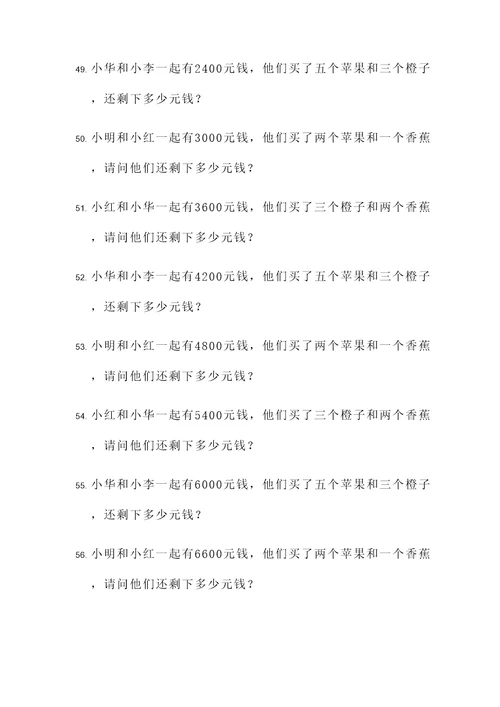 49. 小华和小李一起有2400元钱，他们买了五个苹果和三个橙子，还剩下多少元钱？

50. 小明和小红一起有3000元钱，他们买了两个苹果和一个香蕉，请问他们还剩下多少元钱？

51. 小红和小华一起有3600元钱，他们买了三个橙子和两个香蕉，请问他们还剩下多少元钱？

52. 小华和小李一起有4200元钱，他们买了五个苹果和三个橙子，还剩下多少元钱？

53. 小明和小红一起有4800元钱，他们买了两个苹果和一个香蕉，请问他们还剩下多少元钱？

54. 小红和小华一起有5400元钱，他们买了三个橙子和两个香蕉，请问他们还剩下多少元钱？

55. 小华和小李一起有6000元钱，他们买了五个苹果和三个橙子，还剩下多少元钱？

56. 小明和小红一起有6600元钱，他们买了两个苹果和一个香蕉，请问他们还剩下多少元钱？